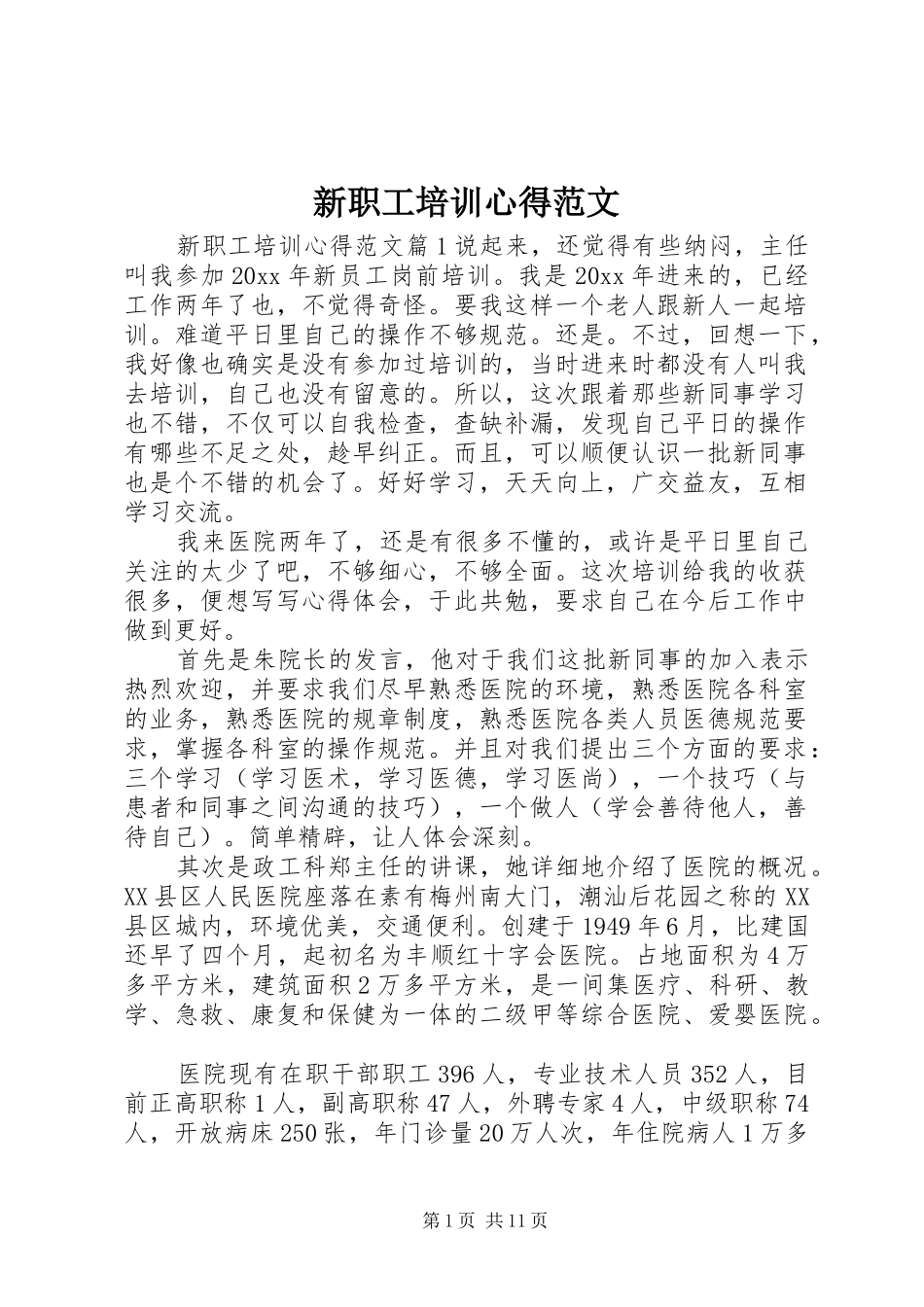 新职工培训心得范文

新职工培训心得范文篇1说起来，还觉得有些纳闷，主任叫我参加20xx年新员工岗前培训。我是20xx年进来的，已经工作两年了也，不觉得奇怪。要我这样一个老人跟新人一起培训。难道平日里自己的操作不够规范。还是。不过，回想一下，我好像也确实是没有参加过培训的，当时进来时都没有人叫我去培训，自己也没有留意的。所以，这次跟着那些新同事学习也不错，不仅可以自我检查，查缺补漏，发现自己平日的操作有哪些不足之处，趁早纠正。而且，可以顺便认识一批新同事也是个不错的机会了。好好学习，天天向上，广交益友，互相学习交流。

我来医院两年了，还是有很多不懂的，或许是平日里自己关注的太少了吧，不够细心，不够全面。这次培训给我的收获很多，便想写写心得体会，于此共勉，要求自己在今后工作中做到更好。

首先是朱院长的发言，他对于我们这批新同事的加入表示热烈欢迎，并要求我们尽早熟悉医院的环境，熟悉医院各科室的业务，熟悉医院的规章制度，熟悉医院各类人员医德规范要求，掌握各科室的操作规范。并且对我们提出三个方面的要求：三个学习（学习医术，学习医德，学习医尚），一个技巧（与患者和同事之间沟通的技巧），一个做人（学会善待他人，善待自己）。简单精辟，让人体会深刻。

其次是政工科郑主任的讲课，她详细地介绍了医院的概况。XX县区人民医院座落在素有梅州南大门，潮汕后花园之称的XX县区城内，环境优美，交通便利。创建于1949年6月，比建国还早了四个月，起初名为丰顺红十字会医院。占地面积为4万多平方米，建筑面积2万多平方米，是一间集医疗、科研、教学、急救、康复和保健为一体的二级甲等综合医院、爱婴医院。

医院现有在职干部职工396人，专业技术人员352人，目前正高职称1人，副高职称47人，外聘专家4人，中级职称74人，开放病床250张，年门诊量20万人次，年住院病人1万多

第1页 共11页